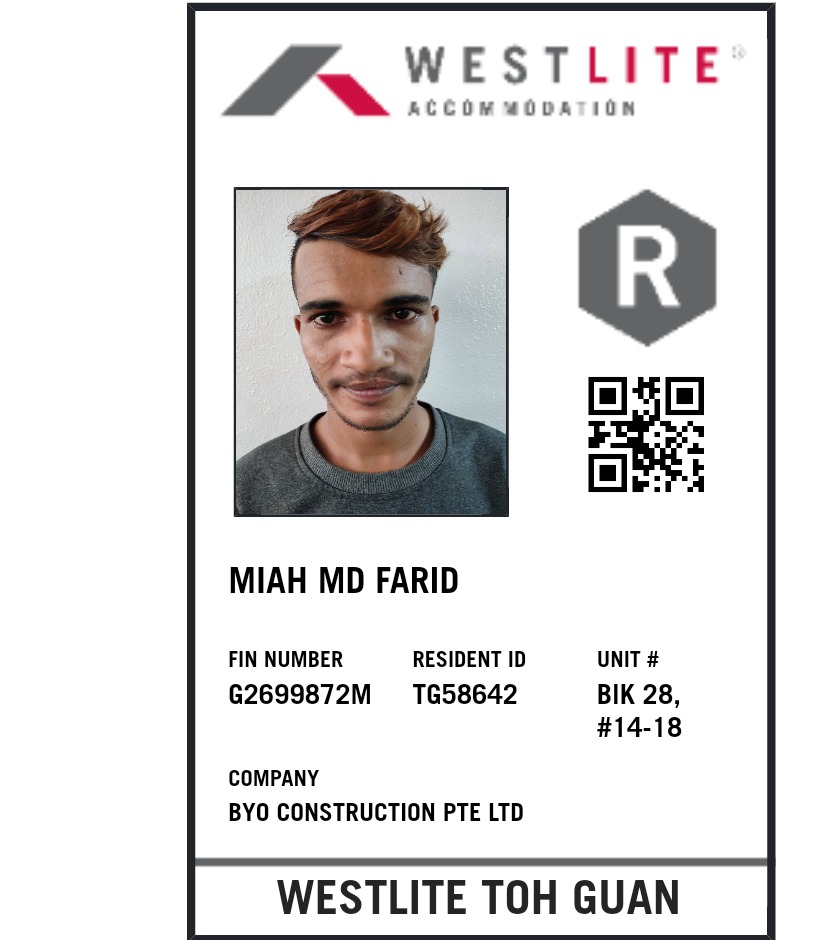 WESTLITE®
ACCOMMODATION

R

MIAH MD FARID

FIN NUMBER
G2699872M

RESIDENT ID
TG58642

UNIT #
BIK 28,
#14-18

COMPANY
BYO CONSTRUCTION PTE LTD

WESTLITE TOH GUAN